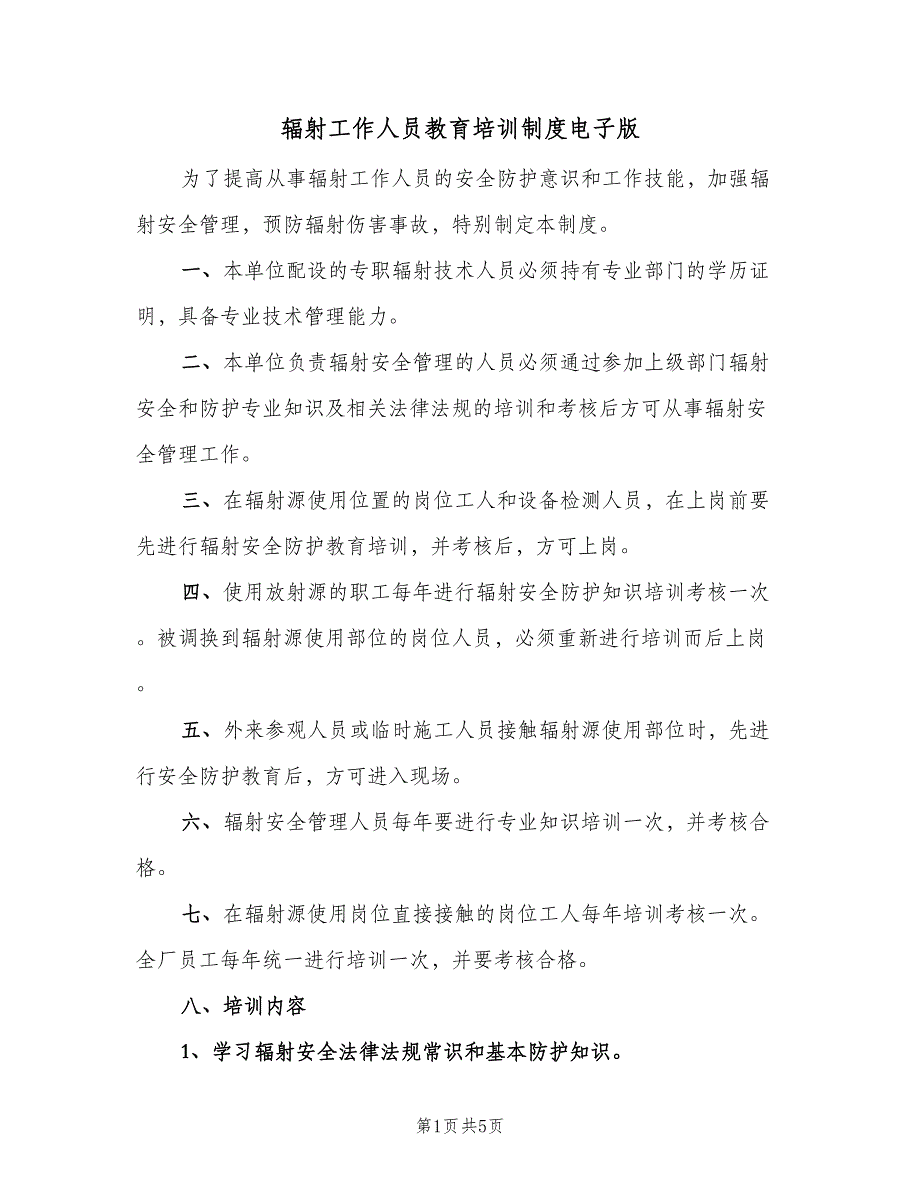 辐射工作人员教育培训制度电子版

为了提高从事辐射工作人员的安全防护意识和工作技能，加强辐射安全管理，预防辐射伤害事故，特别制定本制度。

一、本单位配设的专职辐射技术人员必须持有专业部门的学历证明，具备专业技术管理能力。

二、本单位负责辐射安全管理的人员必须通过参加上级部门辐射安全和防护专业知识及相关法律法规的培训和考核后方可从事辐射安全管理工作。

三、在辐射源使用位置的岗位工人和设备检测人员，在上岗前要先进行辐射安全防护教育培训，并考核后，方可上岗。

四、使用放射源的职工每年进行辐射安全防护知识培训考核一次。被调换到辐射源使用部位的岗位人员，必须重新进行培训而后上岗。

五、外来参观人员或临时施工人员接触辐射源使用部位时，先进行安全防护教育后，方可进入现场。

六、辐射安全管理人员每年要进行专业知识培训一次，并考核合格。

七、在辐射源使用岗位直接接触的岗位工人每年培训考核一次。全厂员工每年统一进行培训一次，并要考核合格。

八、培训内容

1、学习辐射安全法律法规常识和基本防护知识。

第1页 共5页